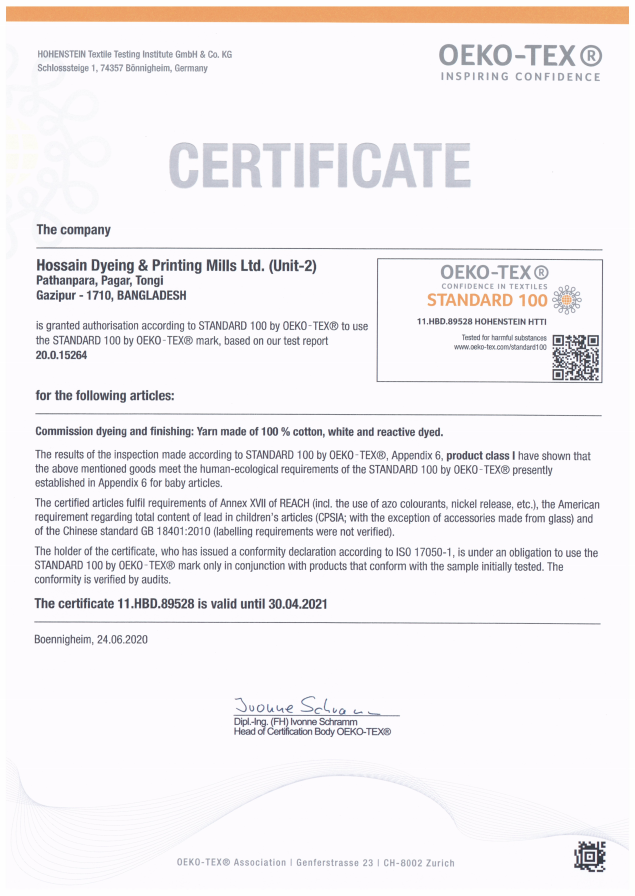 HOHENSTEIN Textile Testing Institute GmbH & Co. KG
Schlosssteige 1, 74357 Bönnigheim, Germany

OEKO-TEX®
INSPIRING CONFIDENCE

CERTIFICATE

The company

Hossain Dyeing & Printing Mills Ltd. (Unit-2)
Pathanpara, Pagar, Tongi
Gazipur - 1710, BANGLADESH

is granted authorisation according to STANDARD 100 by OEKO-TEX® to use the STANDARD 100 by OEKO-TEX® mark, based on our test report 20.0.15264

OEKO-TEX®
CONFIDENCE IN TEXTILES
STANDARD 100
11.HBD.89528 HOHENSTEIN HTTI
Tested for harmful substances
www.oeko-tex.com/standard100

for the following articles:

Commission dyeing and finishing: Yarn made of 100 % cotton, white and reactive dyed.

The results of the inspection made according to STANDARD 100 by OEKO-TEX®, Appendix 6, product class I have shown that the above mentioned goods meet the human-ecological requirements of the STANDARD 100 by OEKO-TEX® presently established in Appendix 6 for baby articles.

The certified articles fulfil requirements of Annex XVII of REACH (incl. the use of azo colourants, nickel release, etc.), the American requirement regarding total content of lead in children's articles (CPSIA; with the exception of accessories made from glass) and of the Chinese standard GB 18401:2010 (labelling requirements were not verified).

The holder of the certificate, who has issued a conformity declaration according to ISO 17050-1, is under an obligation to use the STANDARD 100 by OEKO-TEX® mark only in conjunction with products that conform with the sample initially tested. The conformity is verified by audits.

The certificate 11.HBD.89528 is valid until 30.04.2021

Boennigheim, 24.06.2020

Ivonne Schramm
Dipl.-Ing. (FH) Ivonne Schramm
Head of Certification Body OEKO-TEX®

OEKO-TEX® Association | Genferstrasse 23 | CH-8002 Zurich